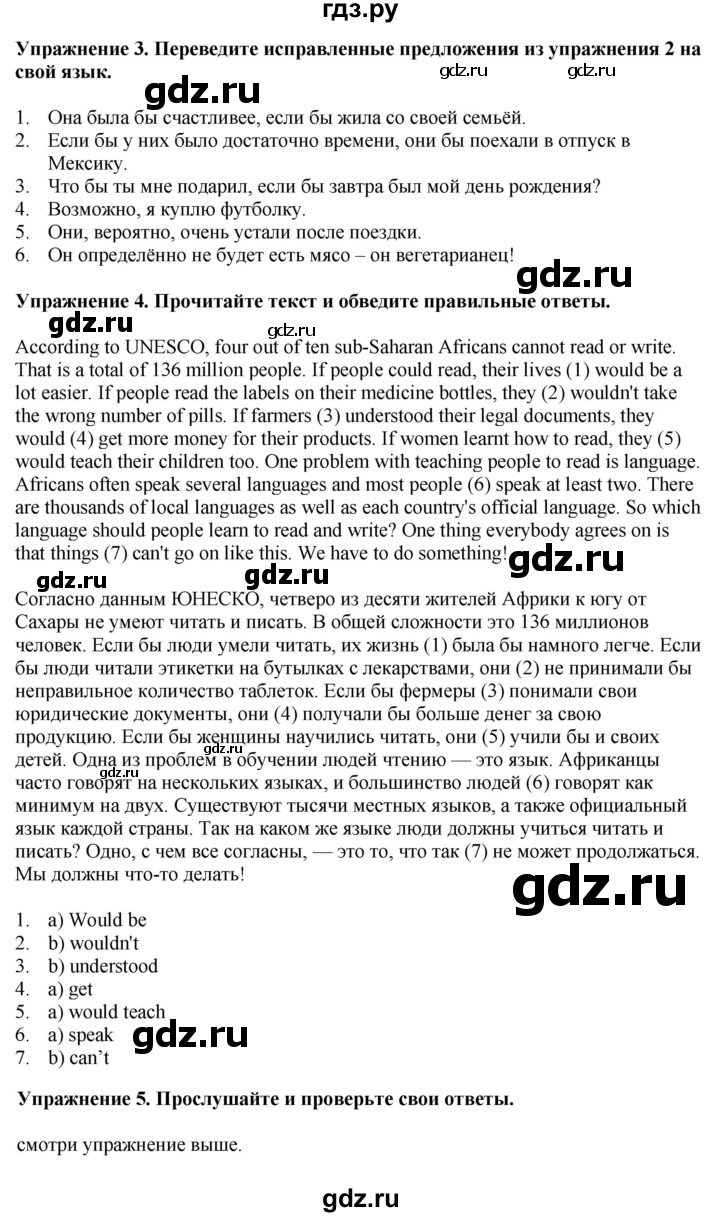 гдз.ру

Упражнение 3. Переведите исправленные предложения из упражнения 2 на свой язык.

1. Она была бы счастливее, если бы жила со своей семьёй.
2. Если бы у них было достаточно времени, они бы поехали в отпуск в Мексику.
3. Что бы ты мне подарил, если бы завтра был мой день рождения?
4. Возможно, я куплю футболку.
5. Они, вероятно, очень устали после поездки.
6. Он определённо не будет есть мясо – он вегетарианец!

Упражнение 4. Прочитайте текст и обведите правильные ответы.

According to UNESCO, four out of ten sub-Saharan Africans cannot read or write. That is a total of 136 million people. If people could read, their lives (1) would be a lot easier. If people read the labels on their medicine bottles, they (2) wouldn't take the wrong number of pills. If farmers (3) understood their legal documents, they would (4) get more money for their products. If women learnt how to read, they (5) would teach their children too. One problem with teaching people to read is language. Africans often speak several languages and most people (6) speak at least two. There are thousands of local languages as well as each country's official language. So which language should people learn to read and write? One thing everybody agrees on is that things (7) can't go on like this. We have to do something!

Согласно данным ЮНЕСКО, четверо из десяти жителей Африки к югу от Сахары не умеют читать и писать. В общей сложности это 136 миллионов человек. Если бы люди умели читать, их жизнь (1) была бы намного легче. Если бы люди читали этикетки на бутылках с лекарствами, они (2) не принимали бы неправильное количество таблеток. Если бы фермеры (3) понимали свои юридические документы, они (4) получали бы больше денег за свою продукцию. Если бы женщины научились читать, они (5) учили бы и своих детей. Одна из проблем в обучении людей чтению — это язык. Африканцы часто говорят на нескольких языках, и большинство людей (6) говорят как минимум на двух. Существуют тысячи местных языков, а также официальный язык каждой страны. Так на каком же языке люди должны учиться читать и писать? Одно, с чем все согласны, — это то, что так (7) не может продолжаться. Мы должны что-то делать!

1. a) Would be
2. b) wouldn't
3. b) understood
4. a) get
5. a) would teach
6. a) speak
7. b) can't

Упражнение 5. Прослушайте и проверьте свои ответы.

смотри упражнение выше.

gdz.ru